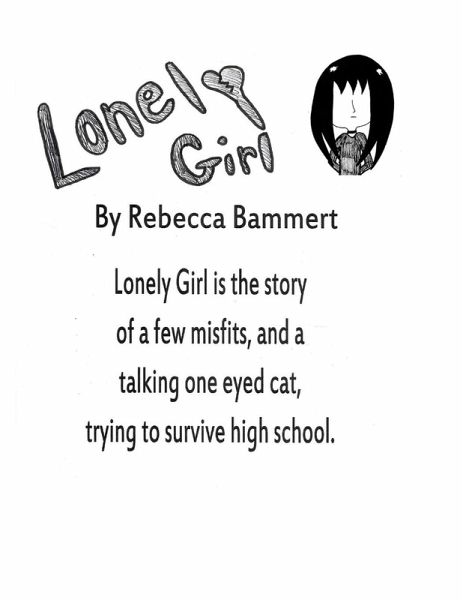 Lonely
Girl

By Rebecca Bammert

Lonely Girl is the story of a few misfits, and a talking one eyed cat, trying to survive high school.